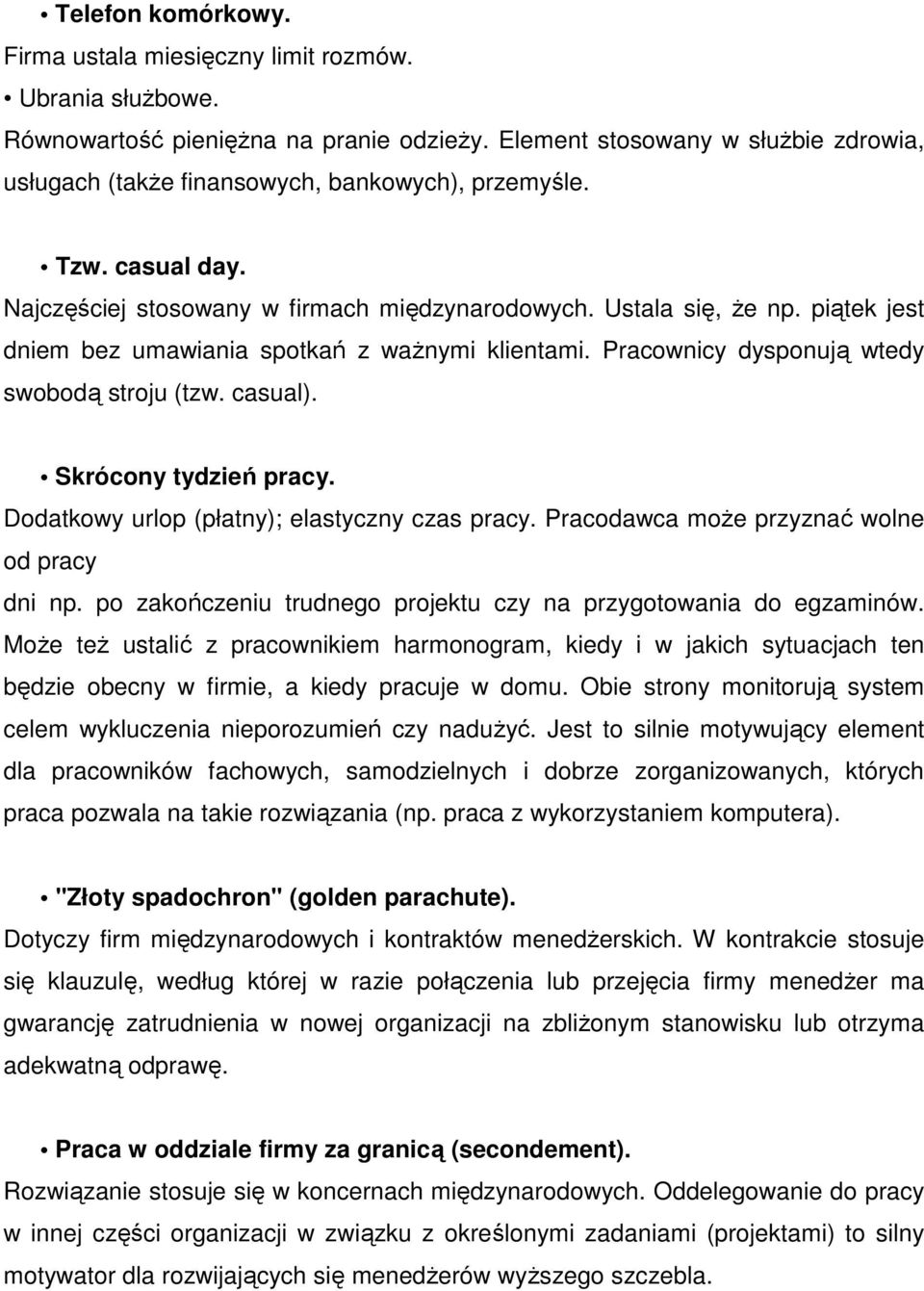 • Telefon komórkowy.
Firma ustala miesięczny limit rozmów.

• Ubrania służbowe.
Równowartość pieniężna na pranie odzieży. Element stosowany w służbie zdrowia, usługach (także finansowych, bankowych), przemyśle.

• Tzw. casual day.
Najczęściej stosowany w firmach międzynarodowych. Ustala się, że np. piątek jest dniem bez umawiania spotkań z ważnymi klientami. Pracownicy dysponują wtedy swobodą stroju (tzw. casual).

• Skrócony tydzień pracy.
Dodatkowy urlop (płatny); elastyczny czas pracy. Pracodawca może przyznać wolne od pracy
dni np. po zakończeniu trudnego projektu czy na przygotowania do egzaminów. Może też ustalić z pracownikiem harmonogram, kiedy i w jakich sytuacjach ten będzie obecny w firmie, a kiedy pracuje w domu. Obie strony monitorują system celem wykluczenia nieporozumień czy nadużyć. Jest to silnie motywujący element dla pracowników fachowych, samodzielnych i dobrze zorganizowanych, których praca pozwala na takie rozwiązania (np. praca z wykorzystaniem komputera).

• "Złoty spadochron" (golden parachute).
Dotyczy firm międzynarodowych i kontraktów menedżerskich. W kontrakcie stosuje się klauzulę, według której w razie połączenia lub przejęcia firmy menedżer ma gwarancję zatrudnienia w nowej organizacji na zbliżonym stanowisku lub otrzyma adekwatną odprawę.

• Praca w oddziale firmy za granicą (secondement).
Rozwiązanie stosuje się w koncernach międzynarodowych. Oddelegowanie do pracy w innej części organizacji w związku z określonymi zadaniami (projektami) to silny motywator dla rozwijających się menedżerów wyższego szczebla.